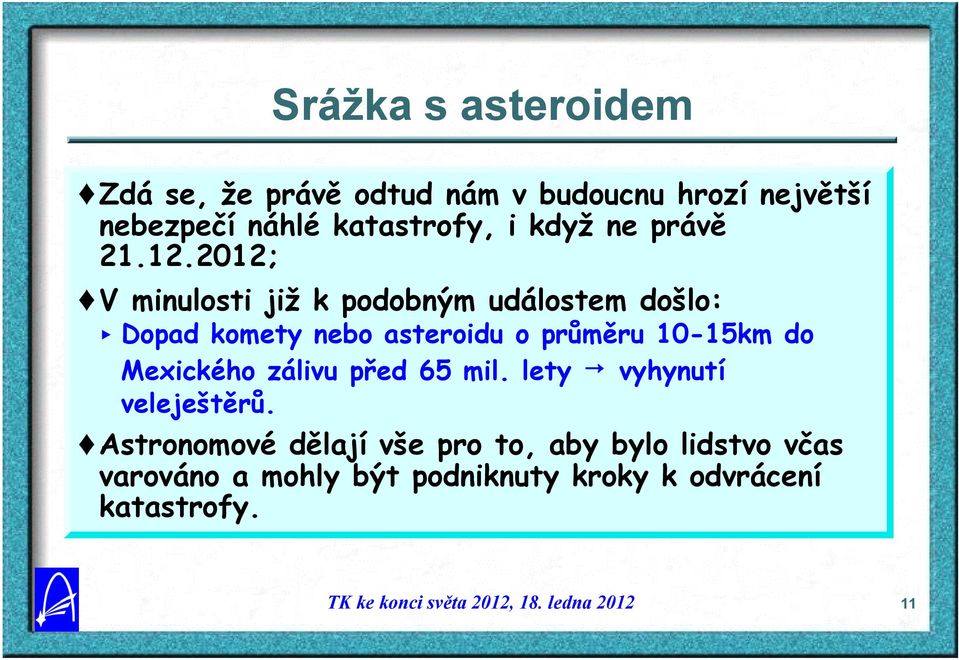 Srážka s asteroidem

♦Zdá se, že právě odtud nám v budoucnu hrozí největší nebezpečí náhlé katastrofy, i když ne právě 21.12.2012;

♦V minulosti již k podobným událostem došlo:

▸ Dopad komety nebo asteroidu o průměru 10-15km do Mexického zálivu před 65 mil. lety → vyhynutí veleještěrů.

♦Astronomové dělají vše pro to, aby bylo lidstvo včas varováno a mohly být podniknuty kroky k odvrácení katastrofy.

TK ke konci světa 2012, 18. ledna 2012

11